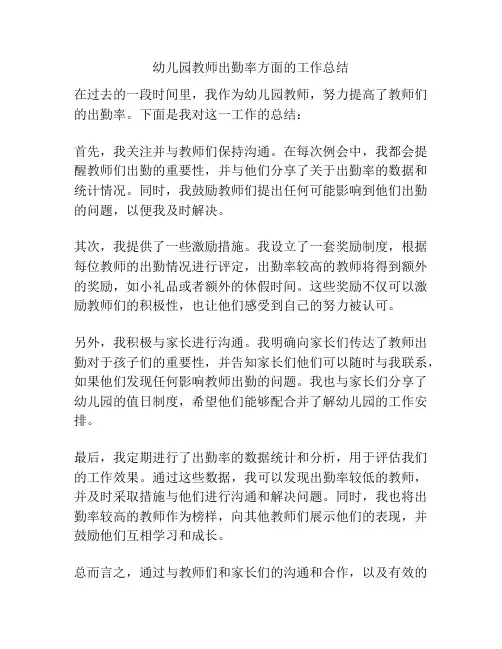 幼儿园教师出勤率方面的工作总结

在过去的一段时间里，我作为幼儿园教师，努力提高了教师们的出勤率。下面是我对这一工作的总结：

首先，我关注并与教师们保持沟通。在每次例会中，我都会提醒教师们出勤的重要性，并与他们分享了关于出勤率的数据和统计情况。同时，我鼓励教师们提出任何可能影响到他们出勤的问题，以便我及时解决。

其次，我提供了一些激励措施。我设立了一套奖励制度，根据每位教师的出勤情况进行评定，出勤率较高的教师将得到额外的奖励，如小礼品或者额外的休假时间。这些奖励不仅可以激励教师们的积极性，也让他们感受到自己的努力被认可。

另外，我积极与家长进行沟通。我明确向家长们传达了教师出勤对于孩子们的重要性，并告知家长们他们可以随时与我联系，如果他们发现任何影响教师出勤的问题。我也与家长们分享了幼儿园的值日制度，希望他们能够配合并了解幼儿园的工作安排。

最后，我定期进行了出勤率的数据统计和分析，用于评估我们的工作效果。通过这些数据，我可以发现出勤率较低的教师，并及时采取措施与他们进行沟通和解决问题。同时，我也将出勤率较高的教师作为榜样，向其他教师们展示他们的表现，并鼓励他们互相学习和成长。

总而言之，通过与教师们和家长们的沟通和合作，以及有效的